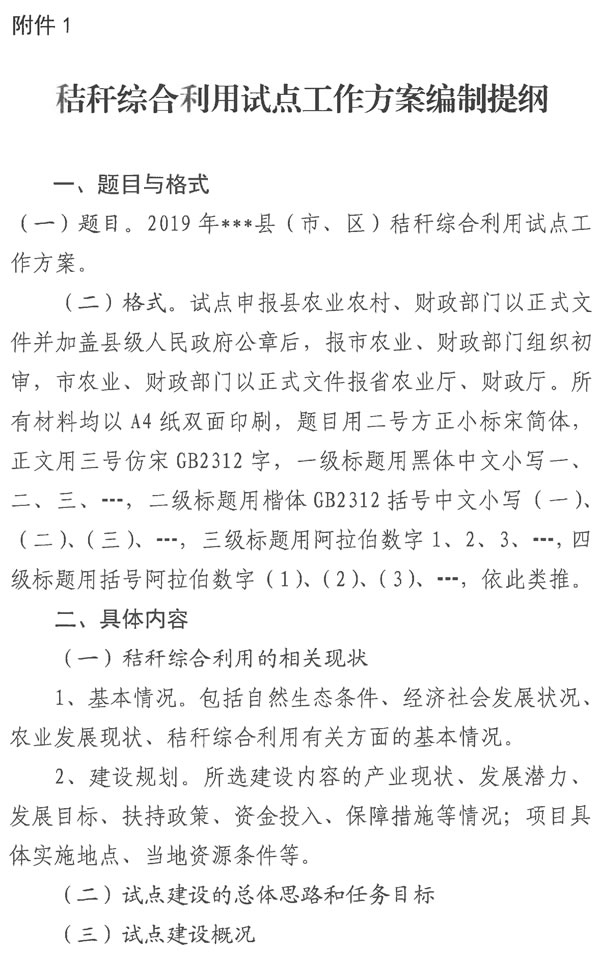 附件 1

秸秆综合利用试点工作方案编制提纲

一、题目与格式

（一）题目。2019 年***县（市、区）秸秆综合利用试点工作方案。

（二）格式。试点申报县农业农村、财政部门以正式文件并加盖县级人民政府公章后，报市农业、财政部门组织初审，市农业、财政部门以正式文件报省农业厅、财政厅。所有材料均以 A4 纸双面印刷，题目用二号方正小标宋简体，正文用三号仿宋 GB2312 字，一级标题用黑体中文小写一、二、三、---，二级标题用楷体 GB2312 括号中文小写（一）、（二）、（三）、---，三级标题用阿拉伯数字 1、2、3、---，四级标题用括号阿拉伯数字（1）、（2）、（3）、---，依此类推。

二、具体内容

（一）秸秆综合利用的相关现状

1、基本情况。包括自然生态条件、经济社会发展状况、农业发展现状、秸秆综合利用有关方面的基本情况。

2、建设规划。所选建设内容的产业现状、发展潜力、发展目标、扶持政策、资金投入、保障措施等情况；项目具体实施地点、当地资源条件等。

（二）试点建设的总体思路和任务目标

（三）试点建设概况